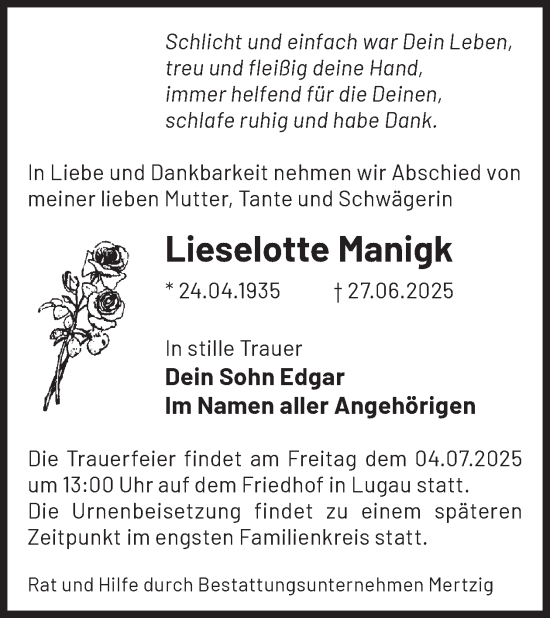 Schlicht und einfach war Dein Leben,
treu und fleißig deine Hand,
immer helfend für die Deinen,
schlafe ruhig und habe Dank.

In Liebe und Dankbarkeit nehmen wir Abschied von meiner lieben Mutter, Tante und Schwägerin

Lieselotte Manigk

* 24.04.1935 † 27.06.2025

In stille Trauer
Dein Sohn Edgar
Im Namen aller Angehörigen

Die Trauerfeier findet am Freitag dem 04.07.2025 um 13:00 Uhr auf dem Friedhof in Lugau statt.
Die Urnenbeisetzung findet zu einem späteren Zeitpunkt im engsten Familienkreis statt.

Rat und Hilfe durch Bestattungsunternehmen Mertzig